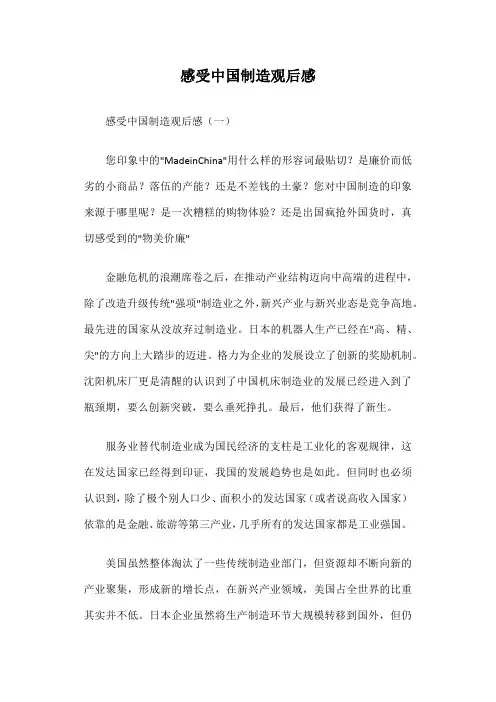 感受中国制造观后感

感受中国制造观后感（一）

您印象中的"MadeinChina"用什么样的形容词最贴切？是廉价而低劣的小商品？落伍的产能？还是不差钱的土豪？您对中国制造的印象来源于哪里呢？是一次糟糕的购物体验？还是出国疯抢外国货时，真切感受到的"物美价廉"

金融危机的浪潮席卷之后，在推动产业结构迈向中高端的进程中，除了改造升级传统"强项"制造业之外，新兴产业与新兴业态是竞争高地。最先进的国家从没放弃过制造业。日本的机器人生产已经在"高、精、尖"的方向上大踏步的迈进。格力为企业的发展设立了创新的奖励机制。沈阳机床厂更是清醒的认识到了中国机床制造业的发展已经进入到了瓶颈期，要么创新突破，要么垂死挣扎。最后，他们获得了新生。

服务业替代制造业成为国民经济的支柱是工业化的客观规律，这在发达国家已经得到印证，我国的发展趋势也是如此。但同时也必须认识到，除了极个别人口少、面积小的发达国家（或者说高收入国家）依靠的是金融、旅游等第三产业，几乎所有的发达国家都是工业强国。

美国虽然整体淘汰了一些传统制造业部门，但资源却不断向新的产业聚集，形成新的增长点，在新兴产业领域，美国占全世界的比重其实并不低。日本企业虽然将生产制造环节大规模转移到国外，但仍